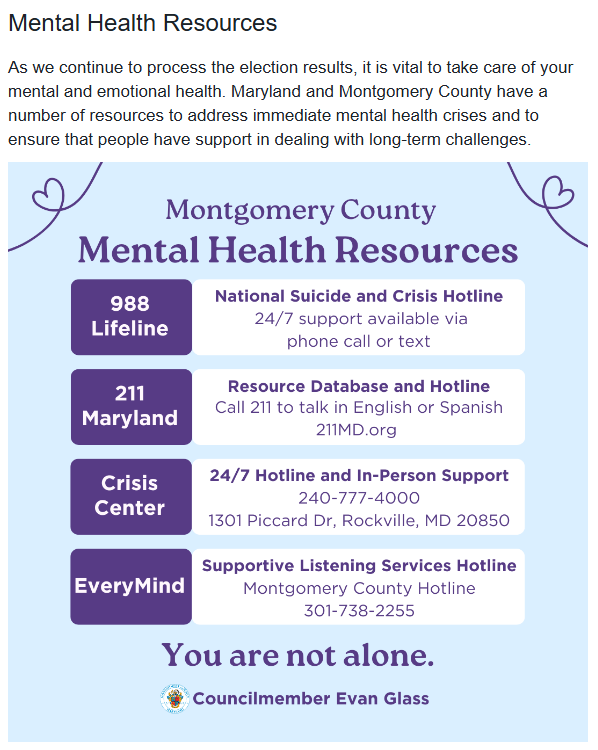 Mental Health Resources

As we continue to process the election results, it is vital to take care of your mental and emotional health. Maryland and Montgomery County have a number of resources to address immediate mental health crises and to ensure that people have support in dealing with long-term challenges.

Montgomery County
Mental Health Resources

988 Lifeline
National Suicide and Crisis Hotline
24/7 support available via phone call or text

211 Maryland
Resource Database and Hotline
Call 211 to talk in English or Spanish
211MD.org

Crisis Center
24/7 Hotline and In-Person Support
240-777-4000
1301 Piccard Dr, Rockville, MD 20850

EveryMind
Supportive Listening Services Hotline
Montgomery County Hotline
301-738-2255

You are not alone.

Councilmember Evan Glass